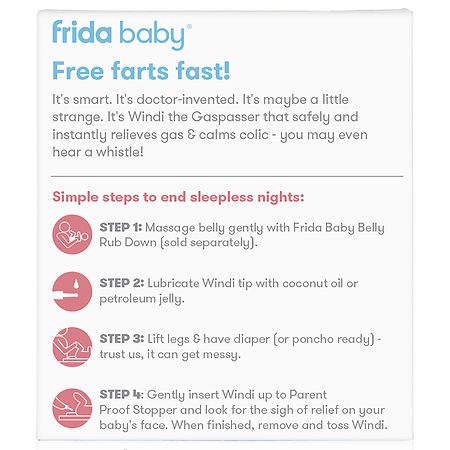 frida baby®

Free farts fast!

It's smart. It's doctor-invented. It's maybe a little strange. It's Windi the Gaspasser that safely and instantly relieves gas & calms colic - you may even hear a whistle!

Simple steps to end sleepless nights:

STEP 1: Massage belly gently with Frida Baby Belly Rub Down (sold separately).

STEP 2: Lubricate Windi tip with coconut oil or petroleum jelly.

STEP 3: Lift legs & have diaper (or poncho ready) - trust us, it can get messy.

STEP 4: Gently insert Windi up to Parent Proof Stopper and look for the sigh of relief on your baby's face. When finished, remove and toss Windi.